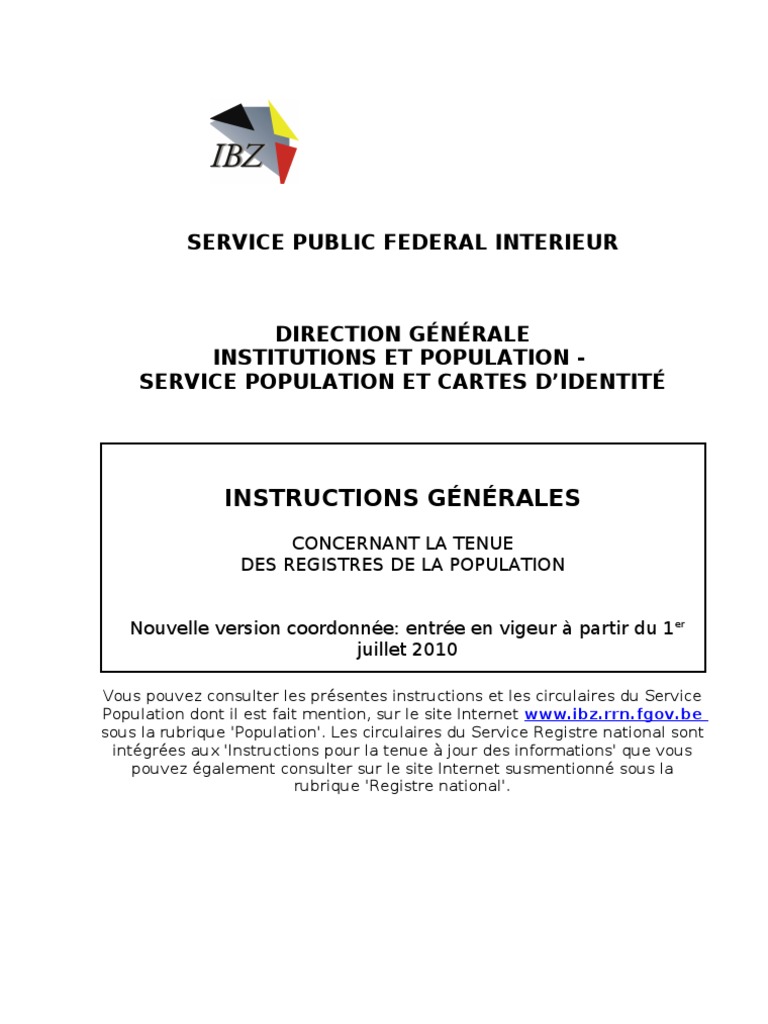 IBZ

SERVICE PUBLIC FEDERAL INTERIEUR

DIRECTION GÉNÉRALE
INSTITUTIONS ET POPULATION -
SERVICE POPULATION ET CARTES D'IDENTITÉ

INSTRUCTIONS GÉNÉRALES

CONCERNANT LA TENUE
DES REGISTRES DE LA POPULATION

Nouvelle version coordonnée: entrée en vigeur à partir du 1$^{er}$ juillet 2010

Vous pouvez consulter les présentes instructions et les circulaires du Service Population dont il est fait mention, sur le site Internet www.ibz.rrn.fgov.be sous la rubrique 'Population'. Les circulaires du Service Registre national sont intégrées aux 'Instructions pour la tenue à jour des informations' que vous pouvez également consulter sur le site Internet susmentionné sous la rubrique 'Registre national'.